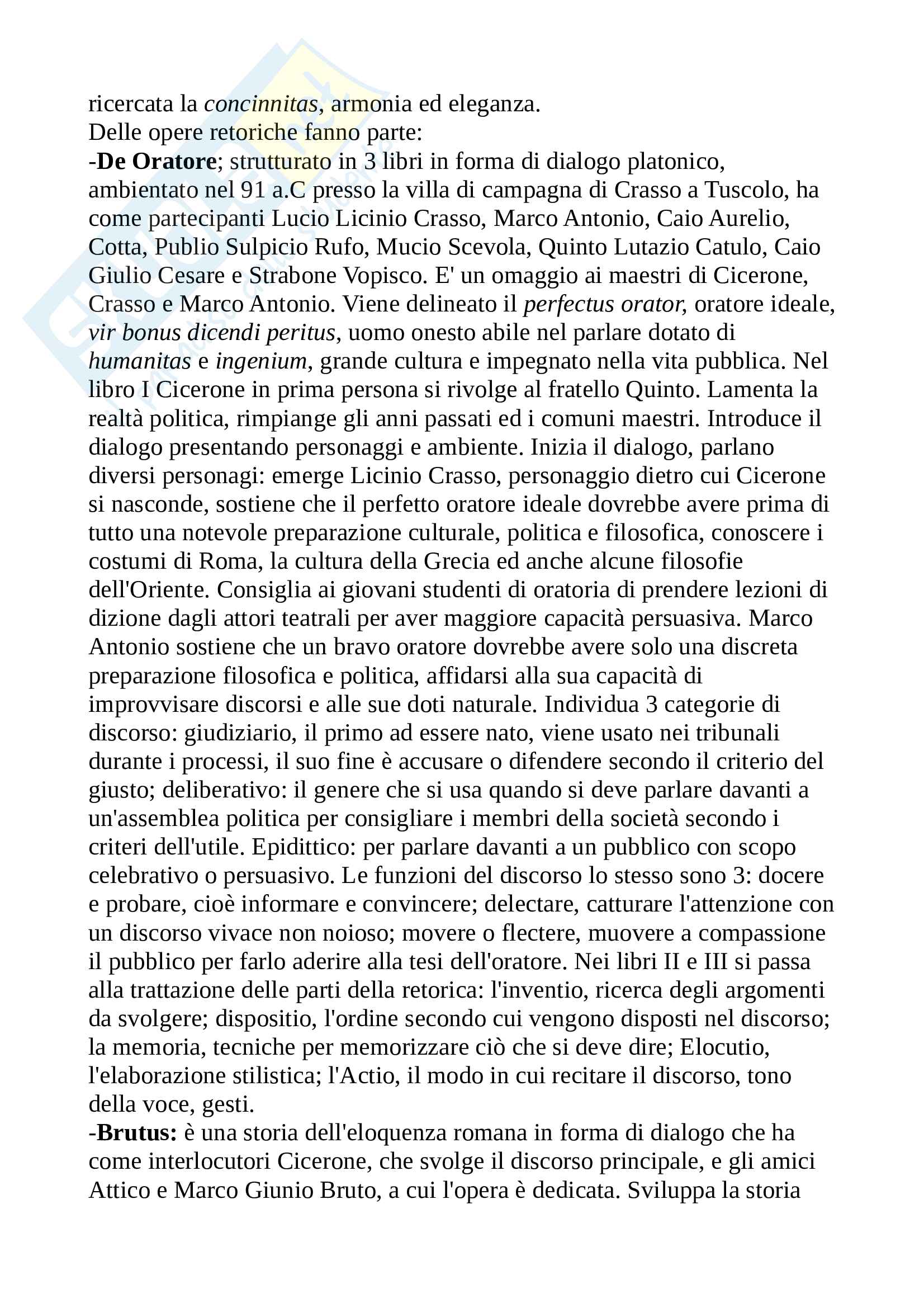 ricercata la concinnitas, armonia ed eleganza.
Delle opere retoriche fanno parte:
-De Oratore; strutturato in 3 libri in forma di dialogo platonico, ambientato nel 91 a.C presso la villa di campagna di Crasso a Tuscolo, ha come partecipanti Lucio Licinio Crasso, Marco Antonio, Caio Aurelio, Cotta, Publio Sulpicio Rufo, Mucio Scevola, Quinto Lutazio Catulo, Caio Giulio Cesare e Strabone Vopisco. E' un omaggio ai maestri di Cicerone, Crasso e Marco Antonio. Viene delineato il perfectus orator, oratore ideale, vir bonus dicendi peritus, uomo onesto abile nel parlare dotato di humanitas e ingenium, grande cultura e impegnato nella vita pubblica. Nel libro I Cicerone in prima persona si rivolge al fratello Quinto. Lamenta la realtà politica, rimpiange gli anni passati ed i comuni maestri. Introduce il dialogo presentando personaggi e ambiente. Inizia il dialogo, parlano diversi personagi: emerge Licinio Crasso, personaggio dietro cui Cicerone si nasconde, sostiene che il perfetto oratore ideale dovrebbe avere prima di tutto una notevole preparazione culturale, politica e filosofica, conoscere i costumi di Roma, la cultura della Grecia ed anche alcune filosofie dell'Oriente. Consiglia ai giovani studenti di oratoria di prendere lezioni di dizione dagli attori teatrali per aver maggiore capacità persuasiva. Marco Antonio sostiene che un bravo oratore dovrebbe avere solo una discreta preparazione filosofica e politica, affidarsi alla sua capacità di improvvisare discorsi e alle sue doti naturale. Individua 3 categorie di discorso: giudiziario, il primo ad essere nato, viene usato nei tribunali durante i processi, il suo fine è accusare o difendere secondo il criterio del giusto; deliberativo: il genere che si usa quando si deve parlare davanti a un'assemblea politica per consigliare i membri della società secondo i criteri dell'utile. Epidittico: per parlare davanti a un pubblico con scopo celebrativo o persuasivo. Le funzioni del discorso lo stesso sono 3: docere e probare, cioè informare e convincere; delectare, catturare l'attenzione con un discorso vivace non noioso; movere o flectere, muovere a compassione il pubblico per farlo aderire alla tesi dell'oratore. Nei libri II e III si passa alla trattazione delle parti della retorica: l'inventio, ricerca degli argomenti da svolgere; dispositio, l'ordine secondo cui vengono disposti nel discorso; la memoria, tecniche per memorizzare ciò che si deve dire; Elocutio, l'elaborazione stilistica; l'Actio, il modo in cui recitare il discorso, tono della voce, gesti.
-Brutus: è una storia dell'eloquenza romana in forma di dialogo che ha come interlocutori Cicerone, che svolge il discorso principale, e gli amici Attico e Marco Giunio Bruto, a cui l'opera è dedicata. Sviluppa la storia